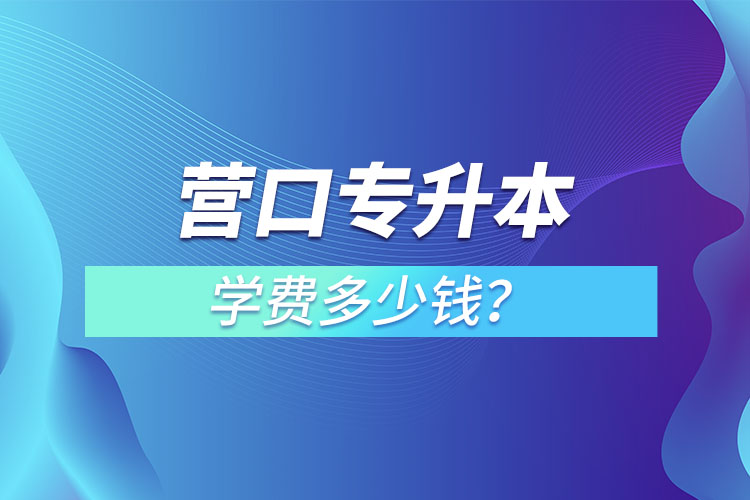 营口专升本

学费多少钱?